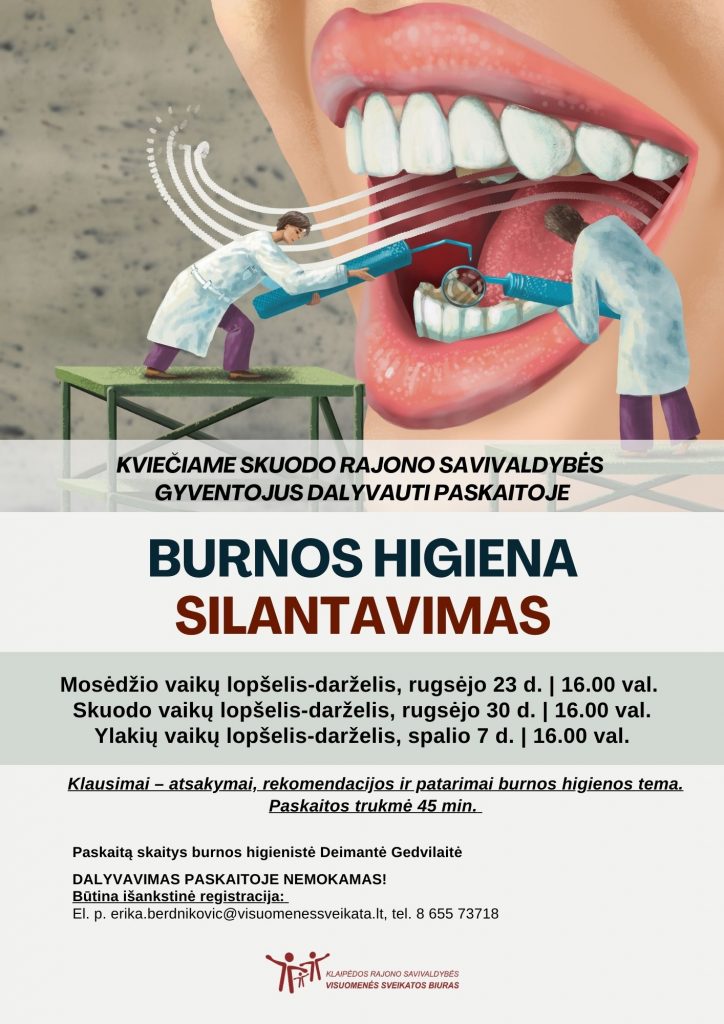 KVIEČIAME SKUODO RAJONO SAVIVALDYBĖS GYVENTOJUS DALYVAUTI PASKAITOJE

BURNOS HIGIENA
SILANTAVIMAS

Mosėdžio vaikų lopšelis-darželis, rugsėjo 23 d. | 16.00 val.
Skuodo vaikų lopšelis-darželis, rugsėjo 30 d. | 16.00 val.
Ylakių vaikų lopšelis-darželis, spalio 7 d. | 16.00 val.

Klausimai – atsakymai, rekomendacijos ir patarimai burnos higienos tema. Paskaitos trukmė 45 min.

Paskaitą skaitys burnos higienistė Deimantė Gedvilaitė

DALYVAVIMAS PASKAITOJE NEMOKAMAS!
Būtina išankstinė registracija:
El. p. erika.berdnikovic@visuomenessveikata.lt, tel. 8 655 73718

KLAIPĖDOS RAJONO SAVIVALDYBĖS
VISUOMENĖS SVEIKATOS BIURAS